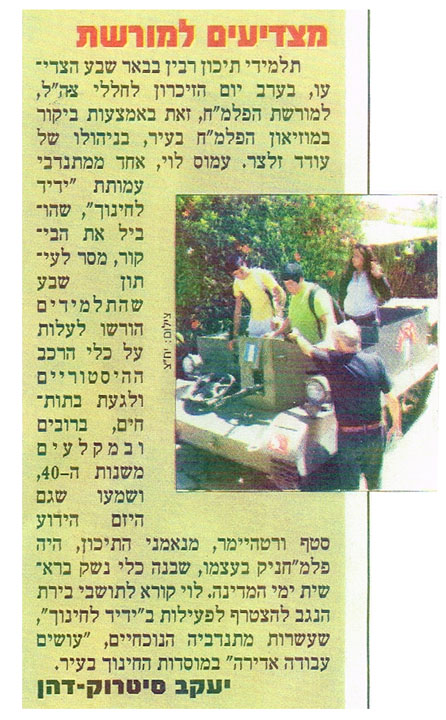 מצדיעים למורשת

תלמידי תיכון רבין בבאר שבע הצדיעו, בערב יום הזיכרון לחללי צה"ל, למורשת הפלמ"ח, זאת באמצעות ביקור במוזיאון הפלמ"ח בעיר, בניהולו של עודד זלצר. עמוס לוי, אחד ממתנדבי עמותת "ידיד לחינוך", שהוביל את הביקור, מסר לעיתון שבע שהתלמידים הורשו לעלות על כלי הרכב ההיסטוריים ולגעת בתותחים, ברובים ובמקלעים משנות ה-40, ושמעו שגם היזם הידוע סטף ורטהיימר, מנאמני התיכון, היה פלמ"חניק בעצמו, שבנה כלי נשק בראשית ימי המדינה. לוי קורא לתושבי בירת הנגב להצטרף לפעילות ב"ידיד לחינוך", שעשרות מתנדביה הנוכחיים, "עושים עבודה אדירה" במוסדות החינוך בעיר.

צילום: יח"צ

יעקב סיטרוק-דהן